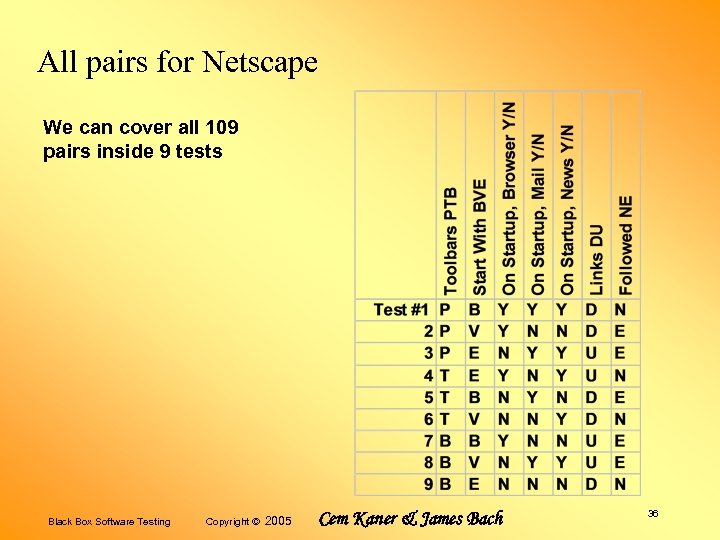 All pairs for Netscape

We can cover all 109 pairs inside 9 tests

| | Toolbars PTB | Start With BVE | On Startup, Browser Y/N | On Startup, Mail Y/N | On Startup, News Y/N | Links DU | Followed NE |
|---|---|---|---|---|---|---|---|
| Test #1 | P | B | Y | Y | Y | D | N |
| 2 | P | V | Y | N | N | D | E |
| 3 | P | E | N | Y | Y | U | E |
| 4 | T | E | Y | N | Y | U | N |
| 5 | T | B | N | Y | N | D | E |
| 6 | T | V | N | N | Y | D | N |
| 7 | B | B | Y | N | N | U | E |
| 8 | B | V | N | Y | Y | U | E |
| 9 | B | E | N | N | N | D | N |

Black Box Software Testing Copyright © 2005 Cem Kaner & James Bach 36